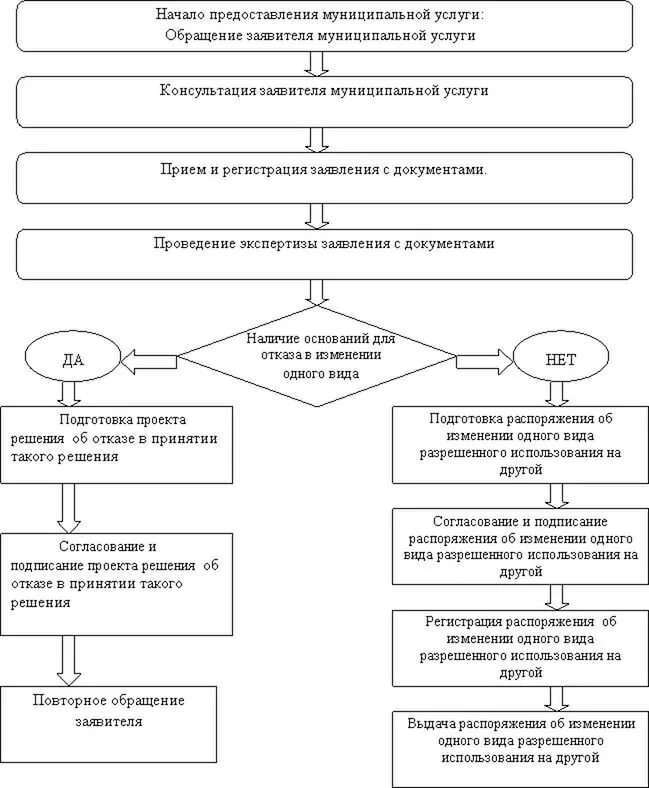 Начало предоставления муниципальной услуги:
Обращение заявителя муниципальной услуги

Консультация заявителя муниципальной услуги

Прием и регистрация заявления с документами.

Проведение экспертизы заявления с документами

Наличие оснований для отказа в изменении одного вида

ДА

НЕТ

Подготовка проекта решения об отказе в принятии такого решения

Согласование и подписание проекта решения об отказе в принятии такого решения

Повторное обращение заявителя

Подготовка распоряжения об изменении одного вида разрешенного использования на другой

Согласование и подписание распоряжения об изменении одного вида разрешенного использования на другой

Регистрация распоряжения об изменении одного вида разрешенного использования на другой

Выдача распоряжения об изменении одного вида разрешенного использования на другой